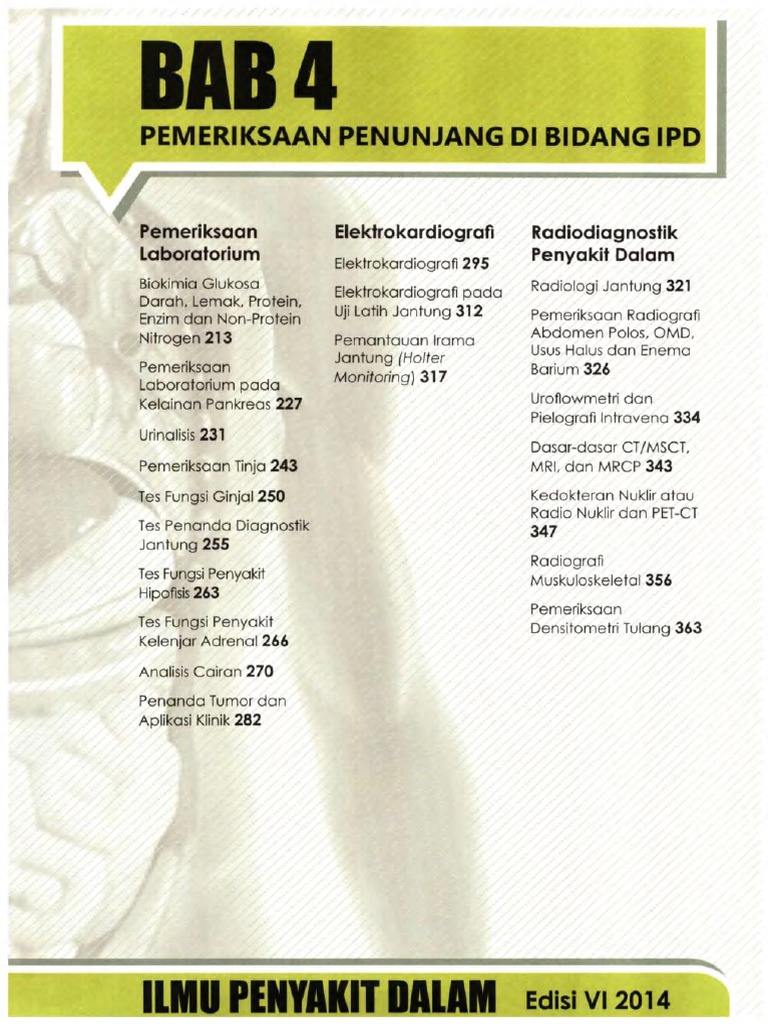 BAB 4

PEMERIKSAAN PENUNJANG DI BIDANG IPD

Pemeriksaan Laboratorium

Biokimia Glukosa Darah, Lemak, Protein, Enzim dan Non-Protein Nitrogen 213

Pemeriksaan Laboratorium pada Kelainan Pankreas 227

Urinalisis 231

Pemeriksaan Tinja 243

Tes Fungsi Ginjal 250

Tes Penanda Diagnostik Jantung 255

Tes Fungsi Penyakit Hipofisis 263

Tes Fungsi Penyakit Kelenjar Adrenal 266

Analisis Cairan 270

Penanda Tumor dan Aplikasi Klinik 282

Elektrokardiografi

Elektrokardiografi 295

Elektrokardiografi pada Uji Latih Jantung 312

Pemantauan Irama Jantung (Holter Monitoring) 317

Radiodiagnostik Penyakit Dalam

Radiologi Jantung 321

Pemeriksaan Radiografi Abdomen Polos, OMD, Usus Halus dan Enema Barium 326

Uroflowmetri dan Pielografi Intravena 334

Dasar-dasar CT/MSCT, MRI, dan MRCP 343

Kedokteran Nuklir atau Radio Nuklir dan PET-CT 347

Radiografi Muskuloskeletal 356

Pemeriksaan Densitometri Tulang 363

ILMU PENYAKIT DALAM Edisi VI 2014